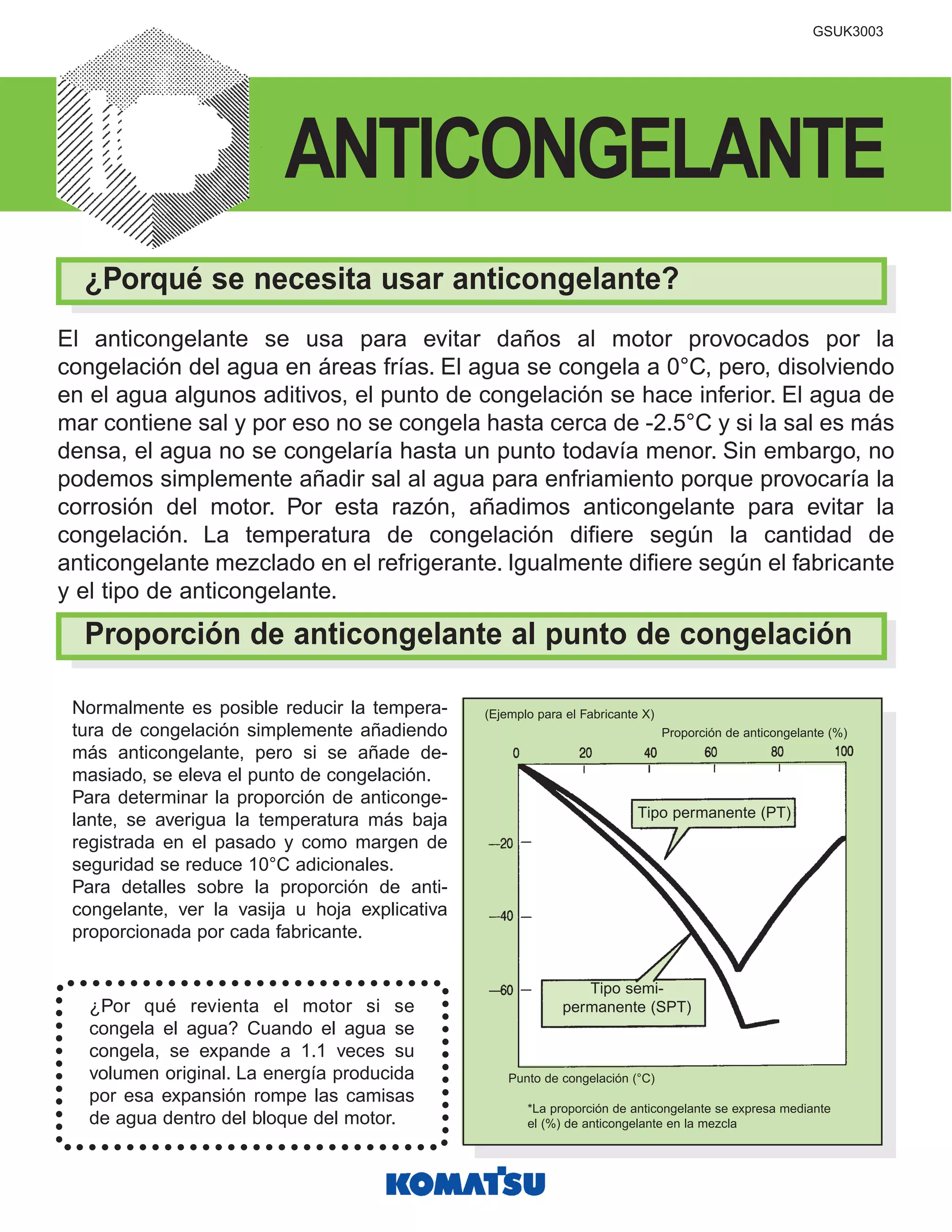 GSUK3003

ANTICONGELANTE

¿Porqué se necesita usar anticongelante?

El anticongelante se usa para evitar daños al motor provocados por la congelación del agua en áreas frías. El agua se congela a 0°C, pero, disolviendo en el agua algunos aditivos, el punto de congelación se hace inferior. El agua de mar contiene sal y por eso no se congela hasta cerca de -2.5°C y si la sal es más densa, el agua no se congelaría hasta un punto todavía menor. Sin embargo, no podemos simplemente añadir sal al agua para enfriamiento porque provocaría la corrosión del motor. Por esta razón, añadimos anticongelante para evitar la congelación. La temperatura de congelación difiere según la cantidad de anticongelante mezclado en el refrigerante. Igualmente difiere según el fabricante y el tipo de anticongelante.

Proporción de anticongelante al punto de congelación

Normalmente es posible reducir la temperatura de congelación simplemente añadiendo más anticongelante, pero si se añade demasiado, se eleva el punto de congelación.
Para determinar la proporción de anticongelante, se averigua la temperatura más baja registrada en el pasado y como margen de seguridad se reduce 10°C adicionales.
Para detalles sobre la proporción de anticongelante, ver la vasija u hoja explicativa proporcionada por cada fabricante.

¿Por qué revienta el motor si se congela el agua? Cuando el agua se congela, se expande a 1.1 veces su volumen original. La energía producida por esa expansión rompe las camisas de agua dentro del bloque del motor.

(Ejemplo para el Fabricante X)
Proporción de anticongelante (%)
0 20 40 60 80 100
—20
—40
—60
Tipo permanente (PT)
Tipo semi-permanente (SPT)
Punto de congelación (°C)
*La proporción de anticongelante se expresa mediante el (%) de anticongelante en la mezcla

KOMATSU